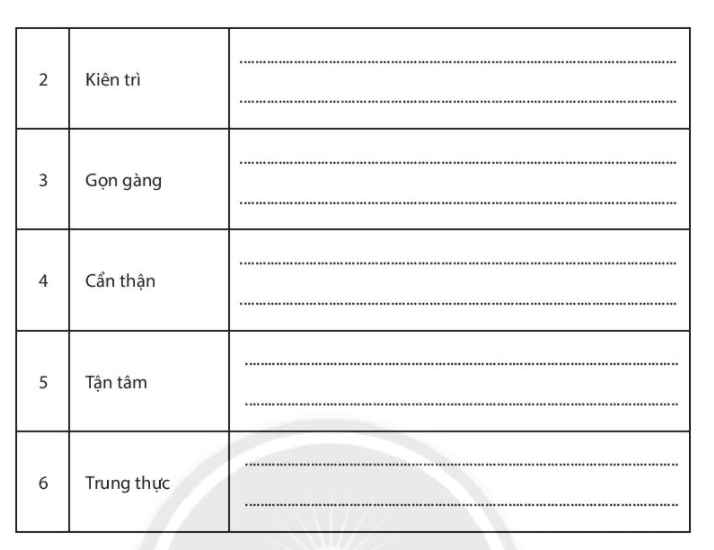 | 2 | Kiên trì | ____ ____ |
|---|---|---|
| 3 | Gọn gàng | ____ ____ |
| 4 | Cẩn thận | ____ ____ |
| 5 | Tận tâm | ____ ____ |
| 6 | Trung thực | ____ ____ |